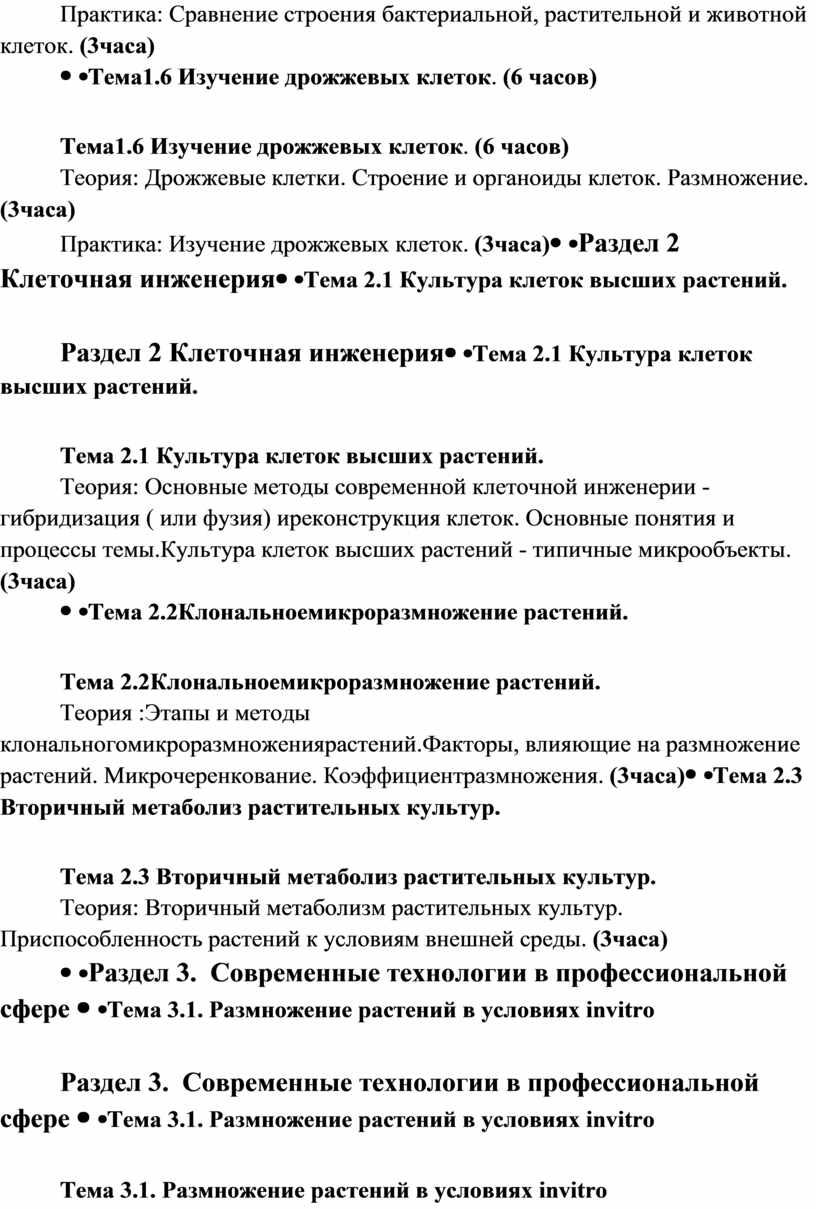 Практика: Сравнение строения бактериальной, растительной и животной клеток. (3часа)

• •Тема1.6 Изучение дрожжевых клеток. (6 часов)

Тема1.6 Изучение дрожжевых клеток. (6 часов)

Теория: Дрожжевые клетки. Строение и органоиды клеток. Размножение. (3часа)

Практика: Изучение дрожжевых клеток. (3часа)• •Раздел 2 Клеточная инженерия• •Тема 2.1 Культура клеток высших растений.

Раздел 2 Клеточная инженерия• •Тема 2.1 Культура клеток высших растений.

Тема 2.1 Культура клеток высших растений.

Теория: Основные методы современной клеточной инженерии - гибридизация ( или фузия) иреконструкция клеток. Основные понятия и процессы темы.Культура клеток высших растений - типичные микрообъекты. (3часа)

• •Тема 2.2Клональноемикроразмножение растений.

Тема 2.2Клональноемикроразмножение растений.

Теория :Этапы и методы клональногомикроразмножениярастений.Факторы, влияющие на размножение растений. Микрочеренкование. Коэффициентразмножения. (3часа)• •Тема 2.3 Вторичный метаболиз растительных культур.

Тема 2.3 Вторичный метаболиз растительных культур.

Теория: Вторичный метаболизм растительных культур. Приспособленность растений к условиям внешней среды. (3часа)

• •Раздел 3. Современные технологии в профессиональной сфере • •Тема 3.1. Размножение растений в условиях invitro

Раздел 3. Современные технологии в профессиональной сфере • •Тема 3.1. Размножение растений в условиях invitro

Тема 3.1. Размножение растений в условиях invitro